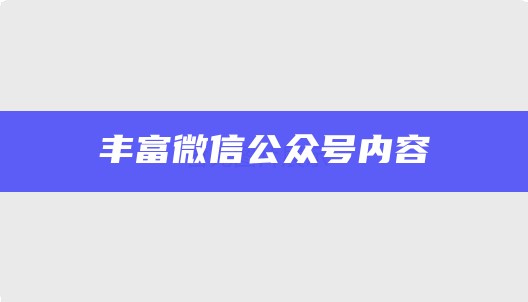 丰富微信公众号内容